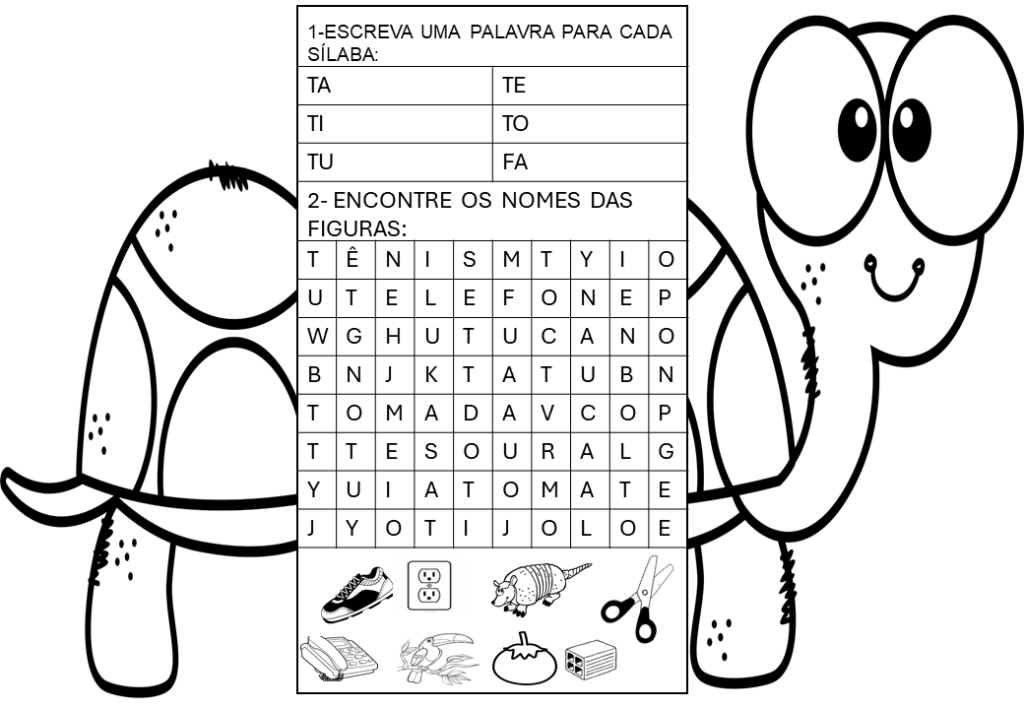 1-ESCREVA UMA PALAVRA PARA CADA SÍLABA:

| TA | TE |
|---|---|
| TI | TO |
| TU | FA |

2- ENCONTRE OS NOMES DAS FIGURAS:

| T | Ê | N | I | S | M | T | Y | I | O |
|---|---|---|---|---|---|---|---|---|---|
| U | T | E | L | E | F | O | N | E | P |
| W | G | H | U | T | U | C | A | N | O |
| B | N | J | K | T | A | T | U | B | N |
| T | O | M | A | D | A | V | C | O | P |
| T | T | E | S | O | U | R | A | L | G |
| Y | U | I | A | T | O | M | A | T | E |
| J | Y | O | T | I | J | O | L | O | E |